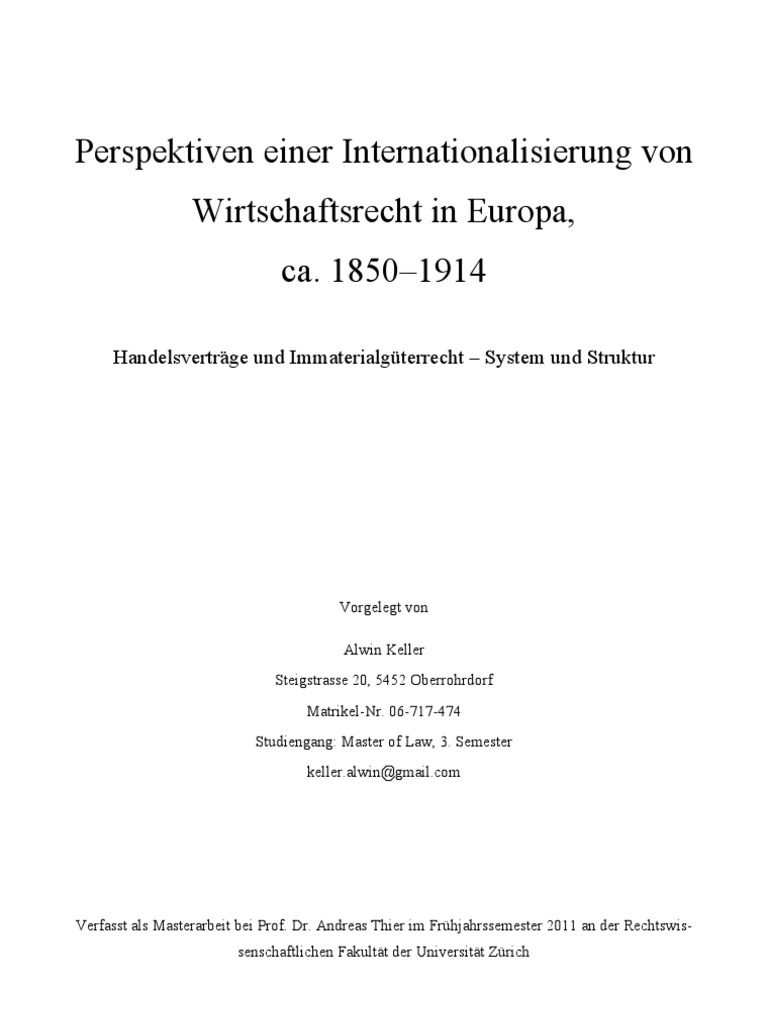 Perspektiven einer Internationalisierung von Wirtschaftsrecht in Europa, ca. 1850–1914

Handelsverträge und Immaterialgüterrecht – System und Struktur

Vorgelegt von

Alwin Keller

Steigstrasse 20, 5452 Oberrohrdorf

Matrikel-Nr. 06-717-474

Studiengang: Master of Law, 3. Semester

keller.alwin@gmail.com

Verfasst als Masterarbeit bei Prof. Dr. Andreas Thier im Frühjahrssemester 2011 an der Rechtswissenschaftlichen Fakultät der Universität Zürich